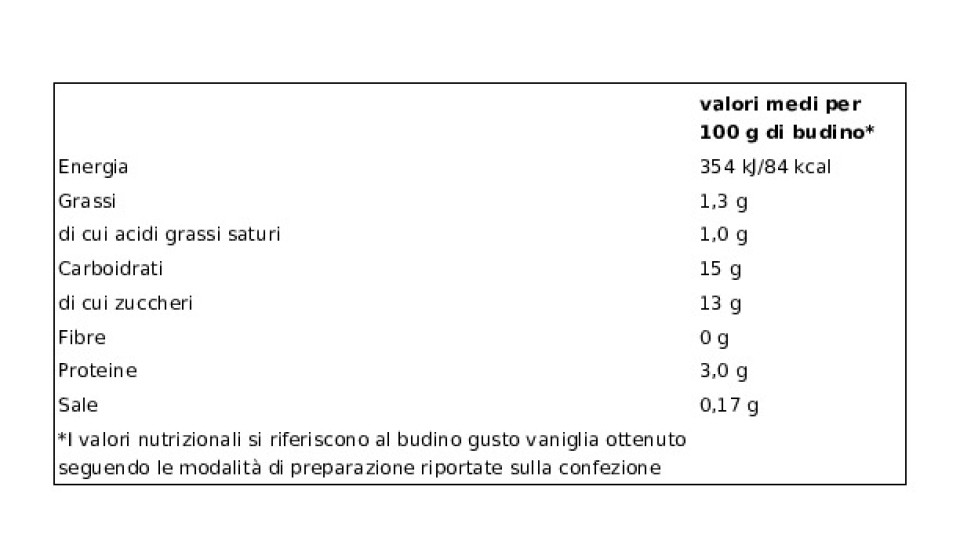 |  | valori medi per 100 g di budino* |
|---|---|
| Energia | 354 kJ/84 kcal |
| Grassi | 1,3 g |
| di cui acidi grassi saturi | 1,0 g |
| Carboidrati | 15 g |
| di cui zuccheri | 13 g |
| Fibre | 0 g |
| Proteine | 3,0 g |
| Sale | 0,17 g |
| *I valori nutrizionali si riferiscono al budino gusto vaniglia ottenuto seguendo le modalità di preparazione riportate sulla confezione |  |